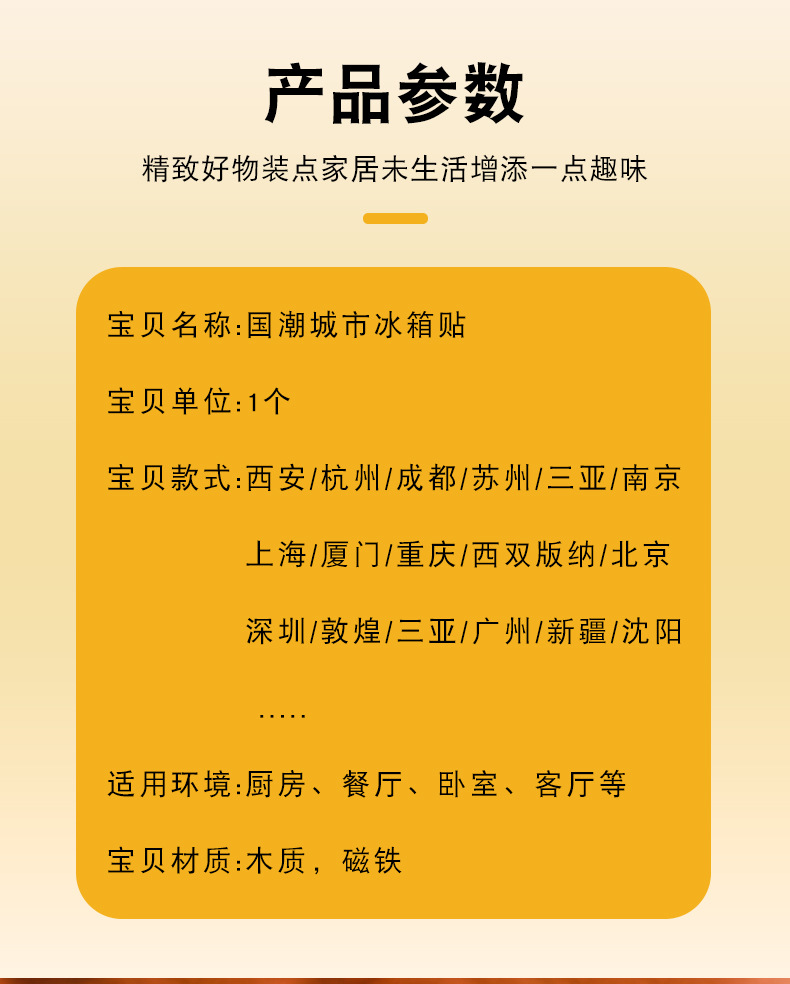 产品参数

精致好物装点家居未生活增添一点趣味

宝贝名称:国潮城市冰箱贴

宝贝单位:1个

宝贝款式:西安/杭州/成都/苏州/三亚/南京

上海/厦门/重庆/西双版纳/北京

深圳/敦煌/三亚/广州/新疆/沈阳

.....

适用环境:厨房、餐厅、卧室、客厅等

宝贝材质:木质，磁铁